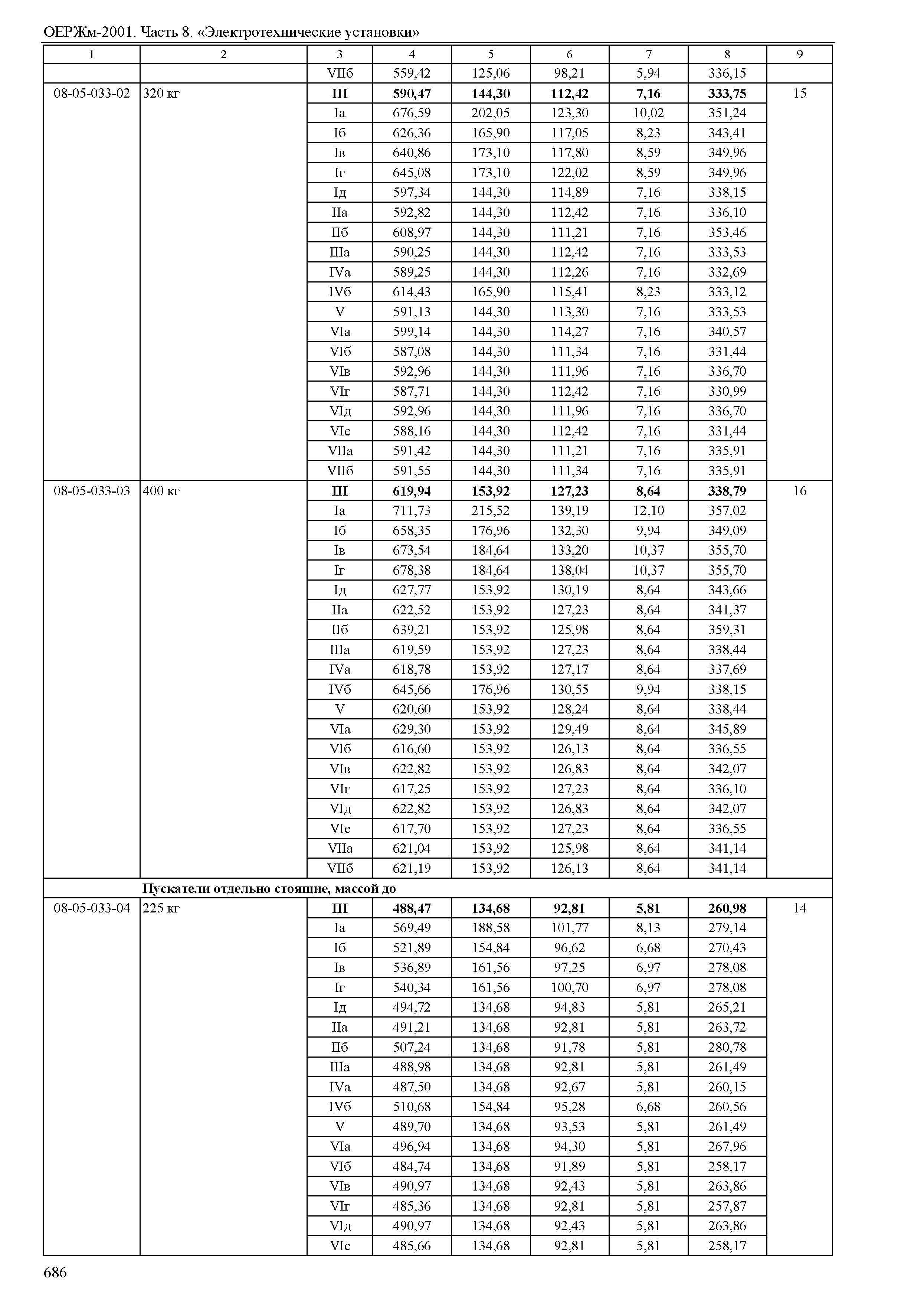 ОЕРЖм-2001. Часть 8. «Электротехнические установки»

| 1 | 2 | 3 | 4 | 5 | 6 | 7 | 8 | 9 |
|---|---|---|---|---|---|---|---|---|
| | | VIIб | 559,42 | 125,06 | 98,21 | 5,94 | 336,15 | |
| 08-05-033-02 | 320 кг | III | 590,47 | 144,30 | 112,42 | 7,16 | 333,75 | 15 |
| | | Iа | 676,59 | 202,05 | 123,30 | 10,02 | 351,24 | |
| | | Iб | 626,36 | 165,90 | 117,05 | 8,23 | 343,41 | |
| | | Iв | 640,86 | 173,10 | 117,80 | 8,59 | 349,96 | |
| | | Iг | 645,08 | 173,10 | 122,02 | 8,59 | 349,96 | |
| | | Iд | 597,34 | 144,30 | 114,89 | 7,16 | 338,15 | |
| | | IIа | 592,82 | 144,30 | 112,42 | 7,16 | 336,10 | |
| | | IIб | 608,97 | 144,30 | 111,21 | 7,16 | 353,46 | |
| | | IIIа | 590,25 | 144,30 | 112,42 | 7,16 | 333,53 | |
| | | IVа | 589,25 | 144,30 | 112,26 | 7,16 | 332,69 | |
| | | IVб | 614,43 | 165,90 | 115,41 | 8,23 | 333,12 | |
| | | V | 591,13 | 144,30 | 113,30 | 7,16 | 333,53 | |
| | | VIа | 599,14 | 144,30 | 114,27 | 7,16 | 340,57 | |
| | | VIб | 587,08 | 144,30 | 111,34 | 7,16 | 331,44 | |
| | | VIв | 592,96 | 144,30 | 111,96 | 7,16 | 336,70 | |
| | | VIг | 587,71 | 144,30 | 112,42 | 7,16 | 330,99 | |
| | | VIд | 592,96 | 144,30 | 111,96 | 7,16 | 336,70 | |
| | | VIе | 588,16 | 144,30 | 112,42 | 7,16 | 331,44 | |
| | | VIIа | 591,42 | 144,30 | 111,21 | 7,16 | 335,91 | |
| | | VIIб | 591,55 | 144,30 | 111,34 | 7,16 | 335,91 | |
| 08-05-033-03 | 400 кг | III | 619,94 | 153,92 | 127,23 | 8,64 | 338,79 | 16 |
| | | Iа | 711,73 | 215,52 | 139,19 | 12,10 | 357,02 | |
| | | Iб | 658,35 | 176,96 | 132,30 | 9,94 | 349,09 | |
| | | Iв | 673,54 | 184,64 | 133,20 | 10,37 | 355,70 | |
| | | Iг | 678,38 | 184,64 | 138,04 | 10,37 | 355,70 | |
| | | Iд | 627,77 | 153,92 | 130,19 | 8,64 | 343,66 | |
| | | IIа | 622,52 | 153,92 | 127,23 | 8,64 | 341,37 | |
| | | IIб | 639,21 | 153,92 | 125,98 | 8,64 | 359,31 | |
| | | IIIа | 619,59 | 153,92 | 127,23 | 8,64 | 338,44 | |
| | | IVа | 618,78 | 153,92 | 127,17 | 8,64 | 337,69 | |
| | | IVб | 645,66 | 176,96 | 130,55 | 9,94 | 338,15 | |
| | | V | 620,60 | 153,92 | 128,24 | 8,64 | 338,44 | |
| | | VIа | 629,30 | 153,92 | 129,49 | 8,64 | 345,89 | |
| | | VIб | 616,60 | 153,92 | 126,13 | 8,64 | 336,55 | |
| | | VIв | 622,82 | 153,92 | 126,83 | 8,64 | 342,07 | |
| | | VIг | 617,25 | 153,92 | 127,23 | 8,64 | 336,10 | |
| | | VIд | 622,82 | 153,92 | 126,83 | 8,64 | 342,07 | |
| | | VIе | 617,70 | 153,92 | 127,23 | 8,64 | 336,55 | |
| | | VIIа | 621,04 | 153,92 | 125,98 | 8,64 | 341,14 | |
| | | VIIб | 621,19 | 153,92 | 126,13 | 8,64 | 341,14 | |
| | Пускатели отдельно стоящие, массой до | | | | | | | |
| 08-05-033-04 | 225 кг | III | 488,47 | 134,68 | 92,81 | 5,81 | 260,98 | 14 |
| | | Iа | 569,49 | 188,58 | 101,77 | 8,13 | 279,14 | |
| | | Iб | 521,89 | 154,84 | 96,62 | 6,68 | 270,43 | |
| | | Iв | 536,89 | 161,56 | 97,25 | 6,97 | 278,08 | |
| | | Iг | 540,34 | 161,56 | 100,70 | 6,97 | 278,08 | |
| | | Iд | 494,72 | 134,68 | 94,83 | 5,81 | 265,21 | |
| | | IIа | 491,21 | 134,68 | 92,81 | 5,81 | 263,72 | |
| | | IIб | 507,24 | 134,68 | 91,78 | 5,81 | 280,78 | |
| | | IIIа | 488,98 | 134,68 | 92,81 | 5,81 | 261,49 | |
| | | IVа | 487,50 | 134,68 | 92,67 | 5,81 | 260,15 | |
| | | IVб | 510,68 | 154,84 | 95,28 | 6,68 | 260,56 | |
| | | V | 489,70 | 134,68 | 93,53 | 5,81 | 261,49 | |
| | | VIа | 496,94 | 134,68 | 94,30 | 5,81 | 267,96 | |
| | | VIб | 484,74 | 134,68 | 91,89 | 5,81 | 258,17 | |
| | | VIв | 490,97 | 134,68 | 92,43 | 5,81 | 263,86 | |
| | | VIг | 485,36 | 134,68 | 92,81 | 5,81 | 257,87 | |
| | | VIд | 490,97 | 134,68 | 92,43 | 5,81 | 263,86 | |
| | | VIе | 485,66 | 134,68 | 92,81 | 5,81 | 258,17 | |

686